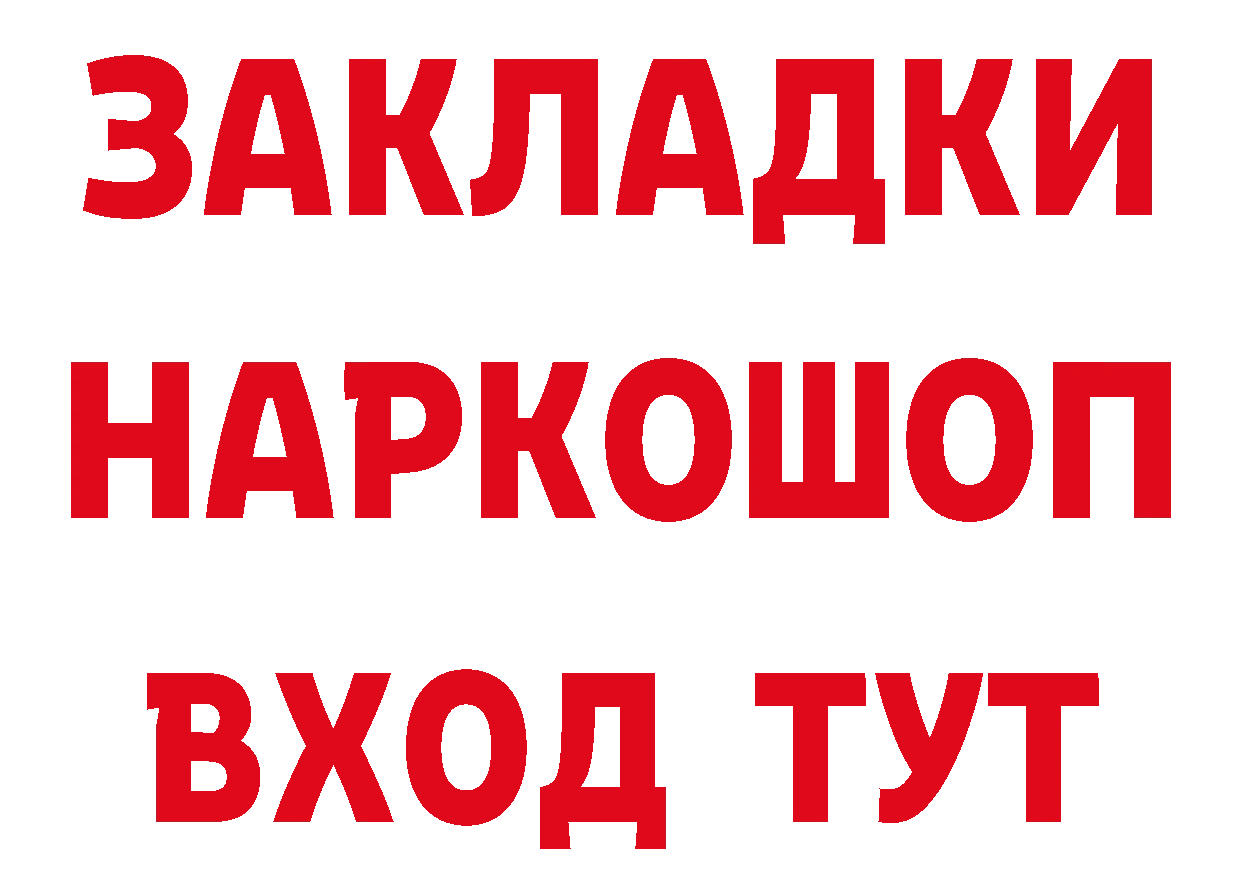 ЗАКЛАДКИ НАРКОШОП ВХОД ТУТ